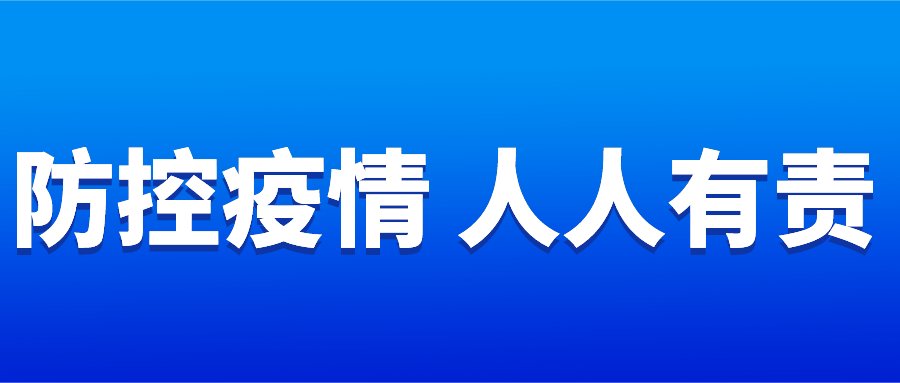 防控疫情 人人有责